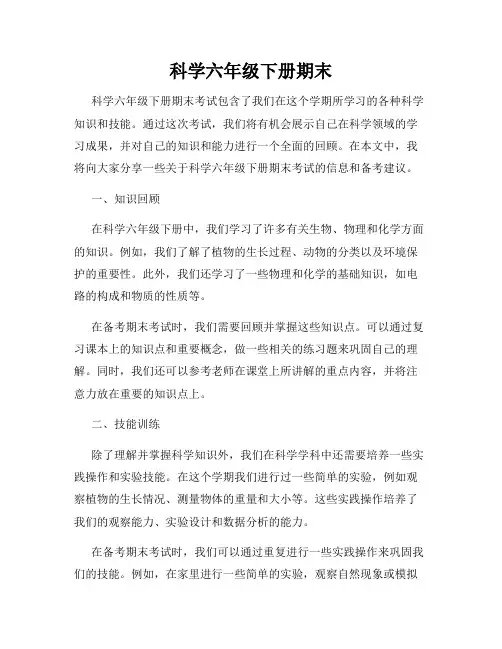 科学六年级下册期末

科学六年级下册期末考试包含了我们在这个学期所学习的各种科学知识和技能。通过这次考试，我们将有机会展示自己在科学领域的学习成果，并对自己的知识和能力进行一个全面的回顾。在本文中，我将向大家分享一些关于科学六年级下册期末考试的信息和备考建议。

一、知识回顾

在科学六年级下册中，我们学习了许多有关生物、物理和化学方面的知识。例如，我们了解了植物的生长过程、动物的分类以及环境保护的重要性。此外，我们还学习了一些物理和化学的基础知识，如电路的构成和物质的性质等。

在备考期末考试时，我们需要回顾并掌握这些知识点。可以通过复习课本上的知识点和重要概念，做一些相关的练习题来巩固自己的理解。同时，我们还可以参考老师在课堂上所讲解的重点内容，并将注意力放在重要的知识点上。

二、技能训练

除了理解并掌握科学知识外，我们在科学学科中还需要培养一些实践操作和实验技能。在这个学期我们进行过一些简单的实验，例如观察植物的生长情况、测量物体的重量和大小等。这些实践操作培养了我们的观察能力、实验设计和数据分析的能力。

在备考期末考试时，我们可以通过重复进行一些实践操作来巩固我们的技能。例如，在家里进行一些简单的实验，观察自然现象或模拟